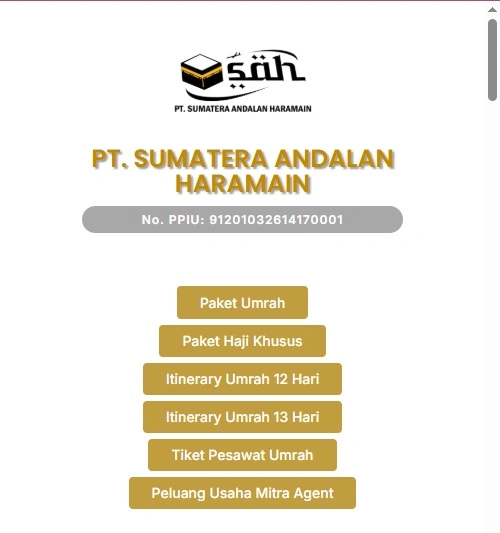 sah
PT. SUMATERA ANDALAN HARAMAIN

PT. SUMATERA ANDALAN HARAMAIN

No. PPIU: 91201032614170001

Paket Umrah

Paket Haji Khusus

Itinerary Umrah 12 Hari

Itinerary Umrah 13 Hari

Tiket Pesawat Umrah

Peluang Usaha Mitra Agent